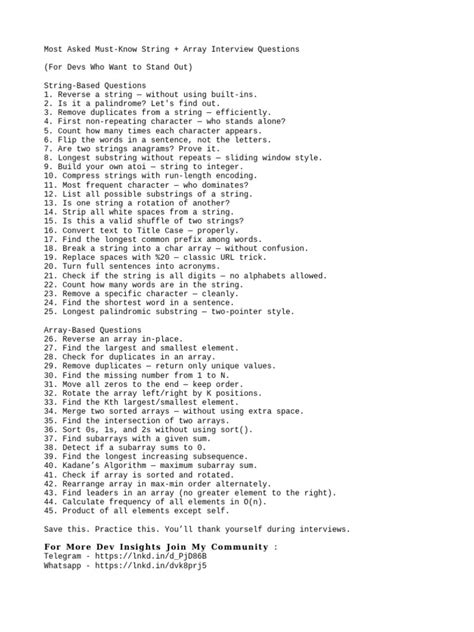 Most Asked Must-Know String + Array Interview Questions

(For Devs Who Want to Stand Out)

String-Based Questions
1. Reverse a string — without using built-ins.
2. Is it a palindrome? Let's find out.
3. Remove duplicates from a string — efficiently.
4. First non-repeating character — who stands alone?
5. Count how many times each character appears.
6. Flip the words in a sentence, not the letters.
7. Are two strings anagrams? Prove it.
8. Longest substring without repeats — sliding window style.
9. Build your own atoi — string to integer.
10. Compress strings with run-length encoding.
11. Most frequent character — who dominates?
12. List all possible substrings of a string.
13. Is one string a rotation of another?
14. Strip all white spaces from a string.
15. Is this a valid shuffle of two strings?
16. Convert text to Title Case — properly.
17. Find the longest common prefix among words.
18. Break a string into a char array — without confusion.
19. Replace spaces with %20 — classic URL trick.
20. Turn full sentences into acronyms.
21. Check if the string is all digits — no alphabets allowed.
22. Count how many words are in the string.
23. Remove a specific character — cleanly.
24. Find the shortest word in a sentence.
25. Longest palindromic substring — two-pointer style.

Array-Based Questions
26. Reverse an array in-place.
27. Find the largest and smallest element.
28. Check for duplicates in an array.
29. Remove duplicates — return only unique values.
30. Find the missing number from 1 to N.
31. Move all zeros to the end — keep order.
32. Rotate the array left/right by K positions.
33. Find the Kth largest/smallest element.
34. Merge two sorted arrays — without using extra space.
35. Find the intersection of two arrays.
36. Sort 0s, 1s, and 2s without using sort().
37. Find subarrays with a given sum.
38. Detect if a subarray sums to 0.
39. Find the longest increasing subsequence.
40. Kadane's Algorithm — maximum subarray sum.
41. Check if array is sorted and rotated.
42. Rearrange array in max-min order alternately.
43. Find leaders in an array (no greater element to the right).
44. Calculate frequency of all elements in O(n).
45. Product of all elements except self.

Save this. Practice this. You'll thank yourself during interviews.

For More Dev Insights Join My Community :
Telegram - https://lnkd.in/d_PjD86B
Whatsapp - https://lnkd.in/dvk8prj5